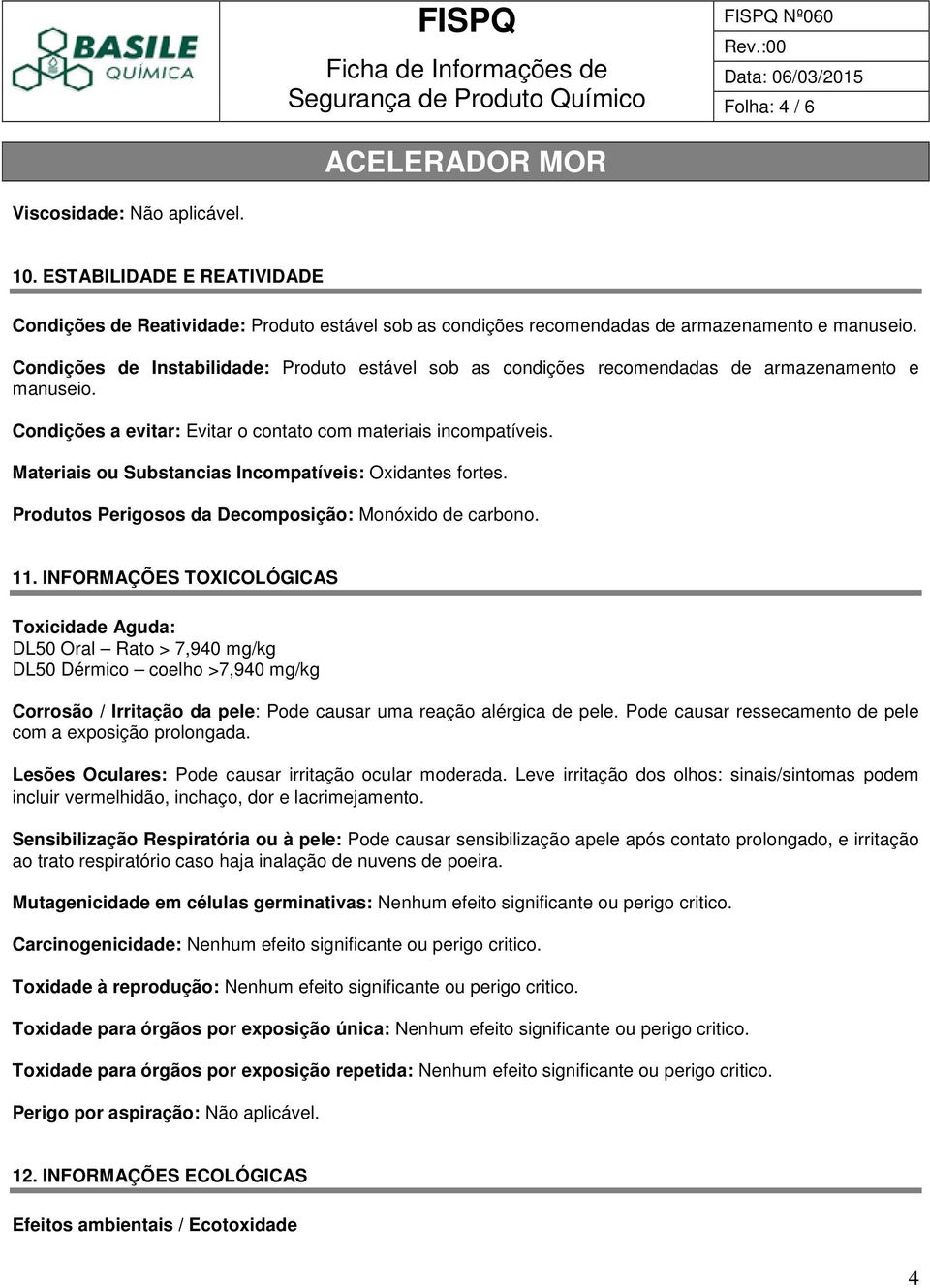 BASILE QUÍMICA

FISPQ

Ficha de Informações de Segurança de Produto Químico

FISPQ Nº060
Rev.:00
Data: 06/03/2015
Folha: 4 / 6

ACELERADOR MOR

Viscosidade: Não aplicável.

10. ESTABILIDADE E REATIVIDADE

Condições de Reatividade: Produto estável sob as condições recomendadas de armazenamento e manuseio.

Condições de Instabilidade: Produto estável sob as condições recomendadas de armazenamento e manuseio.

Condições a evitar: Evitar o contato com materiais incompatíveis.

Materiais ou Substancias Incompatíveis: Oxidantes fortes.

Produtos Perigosos da Decomposição: Monóxido de carbono.

11. INFORMAÇÕES TOXICOLÓGICAS

Toxicidade Aguda:
DL50 Oral – Rato > 7,940 mg/kg
DL50 Dérmico – coelho >7,940 mg/kg

Corrosão / Irritação da pele: Pode causar uma reação alérgica de pele. Pode causar ressecamento de pele com a exposição prolongada.

Lesões Oculares: Pode causar irritação ocular moderada. Leve irritação dos olhos: sinais/sintomas podem incluir vermelhidão, inchaço, dor e lacrimejamento.

Sensibilização Respiratória ou à pele: Pode causar sensibilização apele após contato prolongado, e irritação ao trato respiratório caso haja inalação de nuvens de poeira.

Mutagenicidade em células germinativas: Nenhum efeito significante ou perigo critico.

Carcinogenicidade: Nenhum efeito significante ou perigo critico.

Toxidade à reprodução: Nenhum efeito significante ou perigo critico.

Toxidade para órgãos por exposição única: Nenhum efeito significante ou perigo critico.

Toxidade para órgãos por exposição repetida: Nenhum efeito significante ou perigo critico.

Perigo por aspiração: Não aplicável.

12. INFORMAÇÕES ECOLÓGICAS

Efeitos ambientais / Ecotoxidade

4